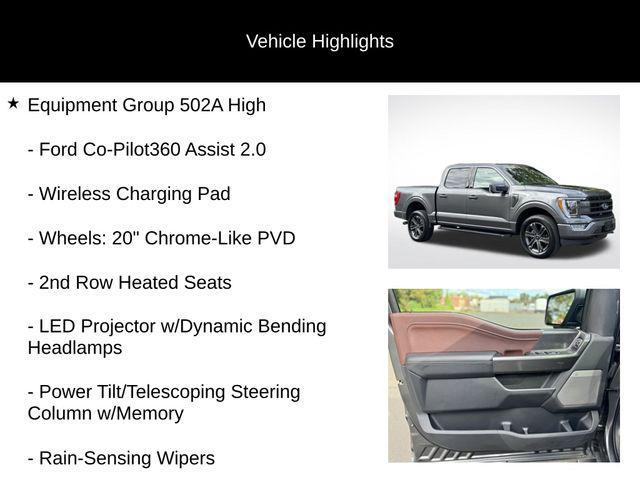 Vehicle Highlights

★ Equipment Group 502A High

- Ford Co-Pilot360 Assist 2.0

- Wireless Charging Pad

- Wheels: 20" Chrome-Like PVD

- 2nd Row Heated Seats

- LED Projector w/Dynamic Bending Headlamps

- Power Tilt/Telescoping Steering Column w/Memory

- Rain-Sensing Wipers